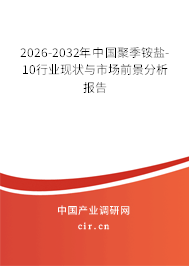 2026-2032年中国聚季铵盐-10行业现状与市场前景分析报告

中国产业调研网
cir.cn